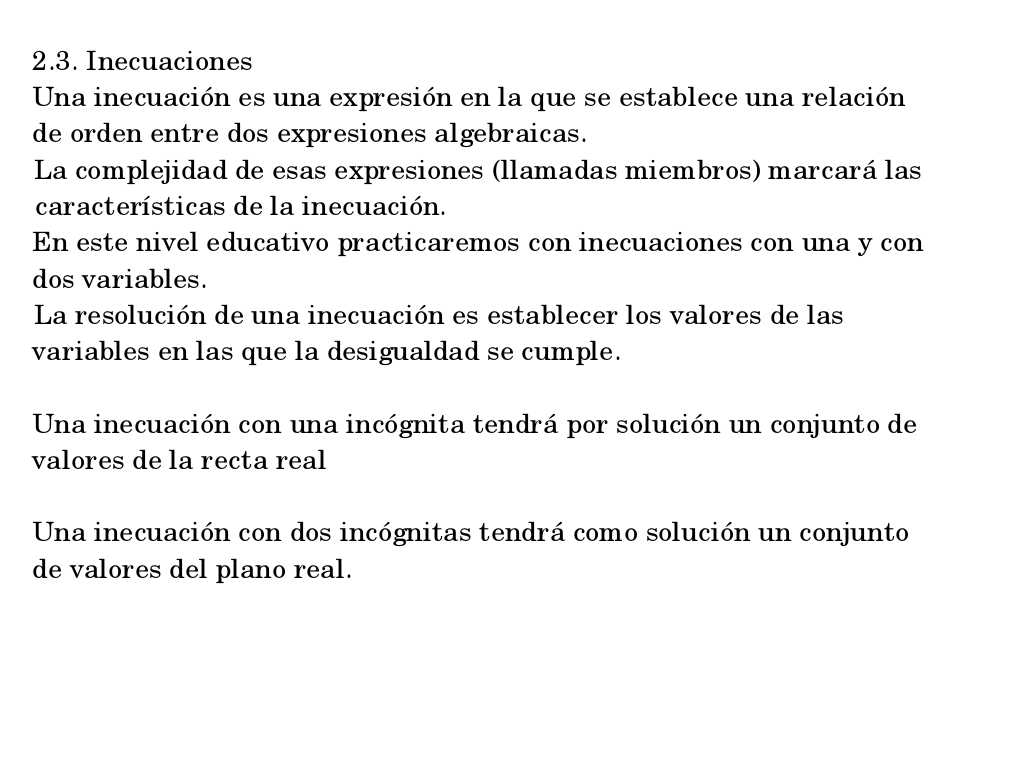 2.3. Inecuaciones
Una inecuación es una expresión en la que se establece una relación de orden entre dos expresiones algebraicas.
La complejidad de esas expresiones (llamadas miembros) marcará las características de la inecuación.
En este nivel educativo practicaremos con inecuaciones con una y con dos variables.
La resolución de una inecuación es establecer los valores de las variables en las que la desigualdad se cumple.

Una inecuación con una incógnita tendrá por solución un conjunto de valores de la recta real

Una inecuación con dos incógnitas tendrá como solución un conjunto de valores del plano real.